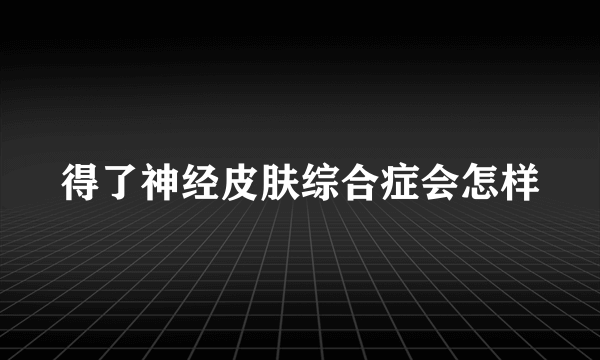 得了神经皮肤综合症会怎样